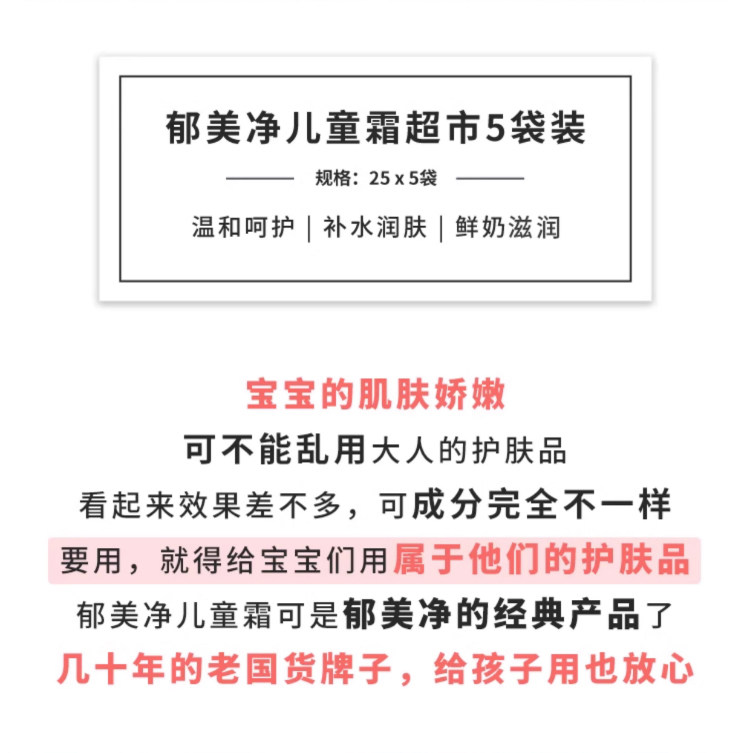 郁美净儿童霜超市5袋装

规格：25 x 5袋

温和呵护 | 补水润肤 | 鲜奶滋润

宝宝的肌肤娇嫩

可不能乱用大人的护肤品

看起来效果差不多，可成分完全不一样

要用，就得给宝宝们用属于他们的护肤品

郁美净儿童霜可是郁美净的经典产品了

几十年的老国货牌子，给孩子用也放心